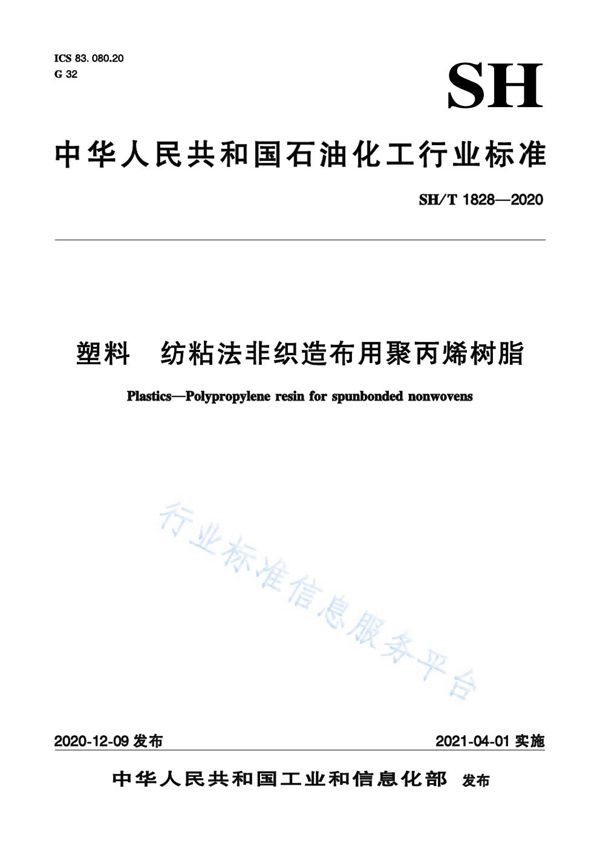 ICS 83.080.20
G 32

SH

中华人民共和国石油化工行业标准

SH/T 1828—2020

塑料　纺粘法非织造布用聚丙烯树脂

Plastics—Polypropylene resin for spunbonded nonwovens

行业标准信息服务平台

2020-12-09 发布

2021-04-01 实施

中华人民共和国工业和信息化部　发布